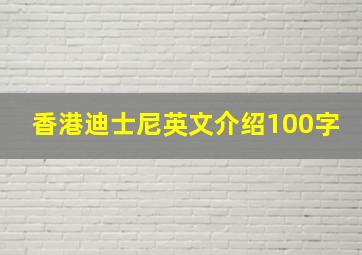 香港迪士尼英文介绍100字